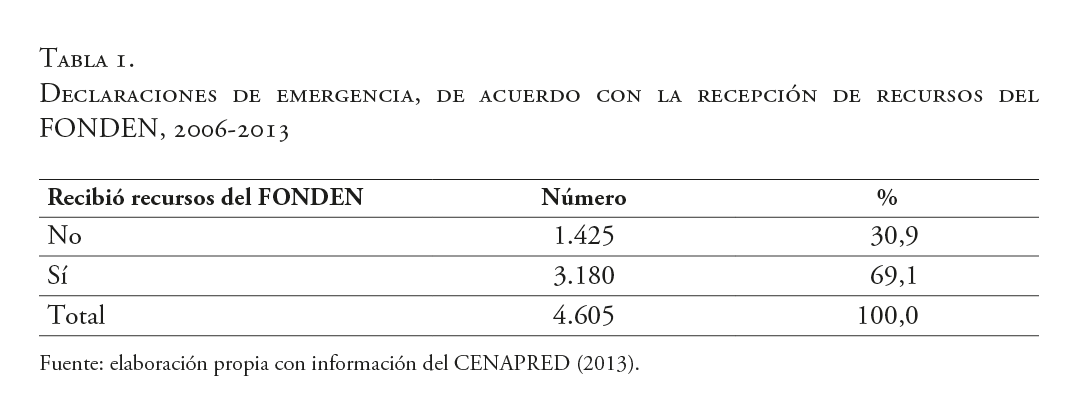 Tabla 1.

Declaraciones de emergencia, de acuerdo con la recepción de recursos del FONDEN, 2006-2013

| Recibió recursos del FONDEN | Número | % |
|---|---|---|
| No | 1.425 | 30,9 |
| Sí | 3.180 | 69,1 |
| Total | 4.605 | 100,0 |

Fuente: elaboración propia con información del CENAPRED (2013).